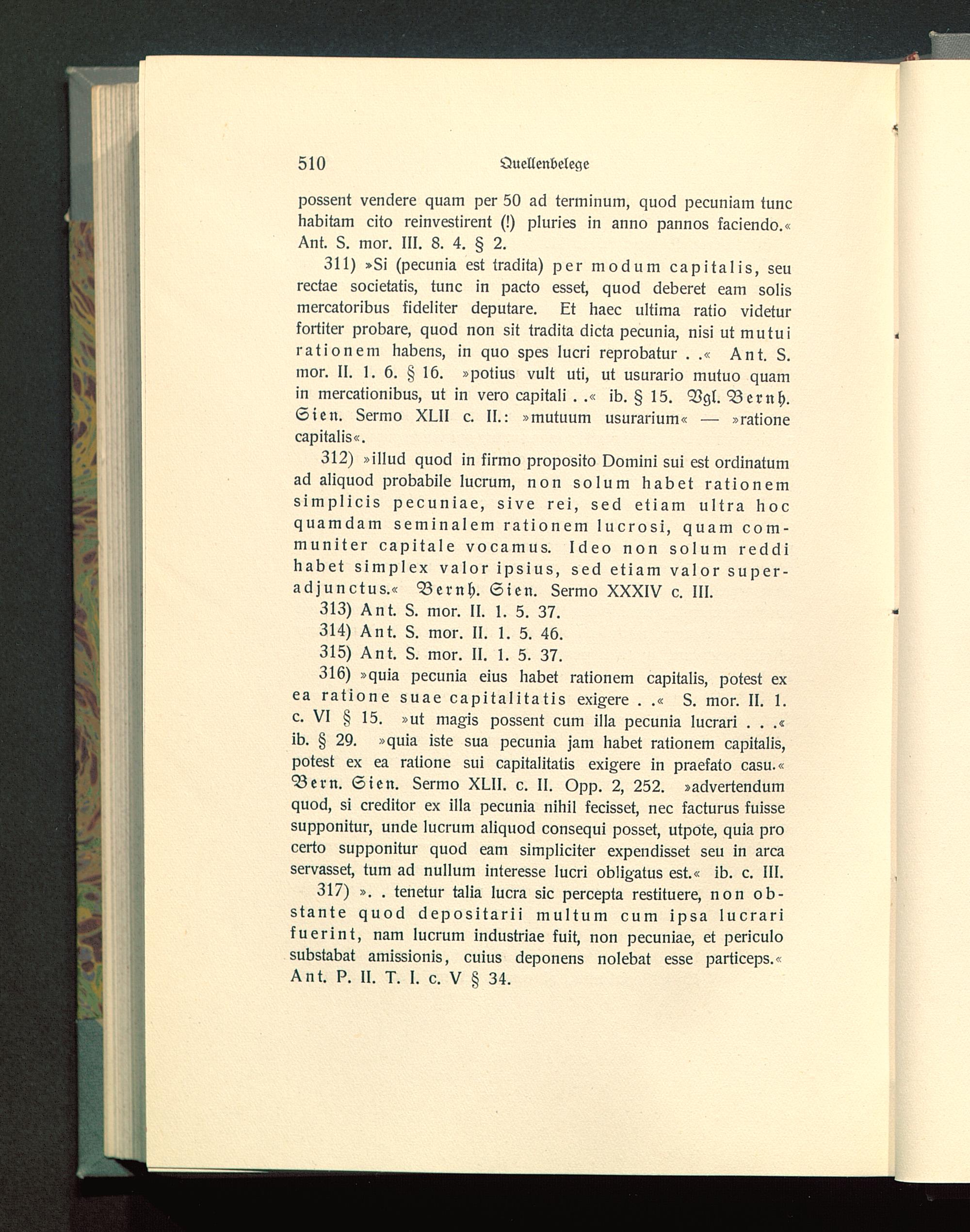 510 Quellenbelege

possent vendere quam per 50 ad terminum, quod pecuniam tunc habitam cito reinvestirent (!) pluries in anno pannos faciendo.« Ant. S. mor. III. 8. 4. § 2.

311) »Si (pecunia est tradita) per modum capitalis, seu rectae societatis, tunc in pacto esset, quod deberet eam solis mercatoribus fideliter deputare. Et haec ultima ratio videtur fortiter probare, quod non sit tradita dicta pecunia, nisi ut mutui rationem habens, in quo spes lucri reprobatur . .« Ant. S. mor. II. 1. 6. § 16. »potius vult uti, ut usurario mutuo quam in mercationibus, ut in vero capitali . .« ib. § 15. Vgl. Bernh. Sien. Sermo XLII c. II.: »mutuum usurarium« — »ratione capitalis«.

312) »illud quod in firmo proposito Domini sui est ordinatum ad aliquod probabile lucrum, non solum habet rationem simplicis pecuniae, sive rei, sed etiam ultra hoc quamdam seminalem rationem lucrosi, quam communiter capitale vocamus. Ideo non solum reddi habet simplex valor ipsius, sed etiam valor superadjunctus.« Bernh. Sien. Sermo XXXIV c. III.

313) Ant. S. mor. II. 1. 5. 37.

314) Ant. S. mor. II. 1. 5. 46.

315) Ant. S. mor. II. 1. 5. 37.

316) »quia pecunia eius habet rationem capitalis, potest ex ea ratione suae capitalitatis exigere . .« S. mor. II. 1. c. VI § 15. »ut magis possent cum illa pecunia lucrari . . .« ib. § 29. »quia iste sua pecunia jam habet rationem capitalis, potest ex ea ratione sui capitalitatis exigere in praefato casu.« Bern. Sien. Sermo XLII. c. II. Opp. 2, 252. »advertendum quod, si creditor ex illa pecunia nihil fecisset, nec facturus fuisse supponitur, unde lucrum aliquod consequi posset, utpote, quia pro certo supponitur quod eam simpliciter expendisset seu in arca servasset, tum ad nullum interesse lucri obligatus est.« ib. c. III.

317) ». . tenetur talia lucra sic percepta restituere, non obstante quod depositarii multum cum ipsa lucrari fuerint, nam lucrum industriae fuit, non pecuniae, et periculo substabat amissionis, cuius deponens nolebat esse particeps.« Ant. P. II. T. I. c. V § 34.